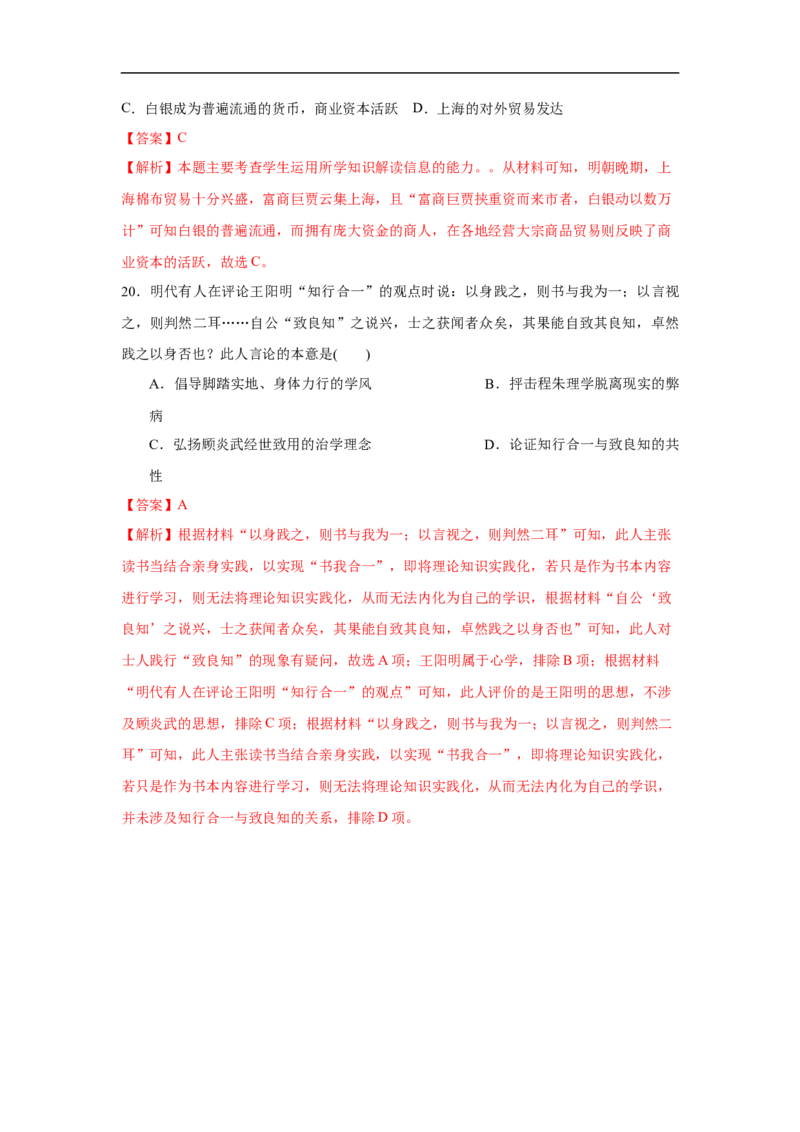 C.白银成为普遍流通的货币，商业资本活跃 D.上海的对外贸易发达

【答案】C

【解析】本题主要考查学生运用所学知识解读信息的能力。。从材料可知，明朝晚期，上海棉布贸易十分兴盛，富商巨贾云集上海，且“富商巨贾挟重资而来市者，白银动以数万计”可知白银的普遍流通，而拥有庞大资金的商人，在各地经营大宗商品贸易则反映了商业资本的活跃，故选C。

20.明代有人在评论王阳明“知行合一”的观点时说：以身践之，则书与我为一；以言视之，则判然二耳……自公“致良知”之说兴，士之获闻者众矣，其果能自致其良知，卓然践之以身否也？此人言论的本意是(　　)

A.倡导脚踏实地、身体力行的学风 B.抨击程朱理学脱离现实的弊病

C.弘扬顾炎武经世致用的治学理念 D.论证知行合一与致良知的共性

【答案】A

【解析】根据材料“以身践之，则书与我为一；以言视之，则判然二耳”可知，此人主张读书当结合亲身实践，以实现“书我合一”，即将理论知识实践化，若只是作为书本内容进行学习，则无法将理论知识实践化，从而无法内化为自己的学识，根据材料“自公‘致良知’之说兴，士之获闻者众矣，其果能自致其良知，卓然践之以身否也”可知，此人对士人践行“致良知”的现象有疑问，故选A项；王阳明属于心学，排除B项；根据材料“明代有人在评论王阳明“知行合一”的观点”可知，此人评价的是王阳明的思想，不涉及顾炎武的思想，排除C项；根据材料“以身践之，则书与我为一；以言视之，则判然二耳”可知，此人主张读书当结合亲身实践，以实现“书我合一”，即将理论知识实践化，若只是作为书本内容进行学习，则无法将理论知识实践化，从而无法内化为自己的学识，并未涉及知行合一与致良知的关系，排除D项。